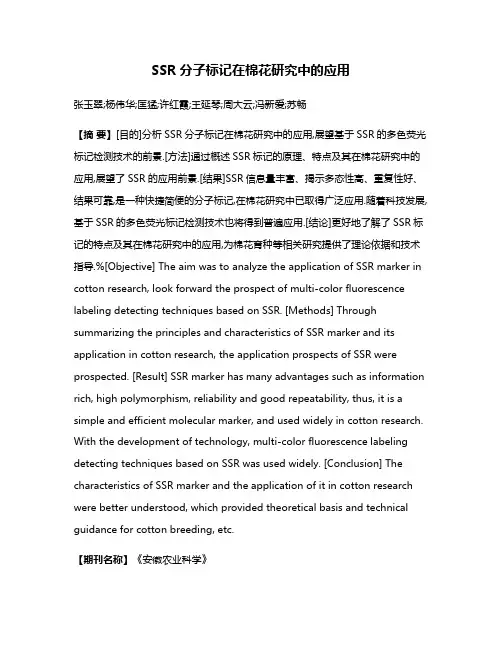 SSR 分子标记在棉花研究中的应用

张玉翠;杨伟华;匡猛;许红霞;王延琴;周大云;冯新爱;苏畅

【摘 要】[目的]分析 SSR 分子标记在棉花研究中的应用,展望基于 SSR 的多色荧光标记检测技术的前景.[方法]通过概述 SSR 标记的原理、特点及其在棉花研究中的应用,展望了 SSR 的应用前景.[结果]SSR 信息量丰富、揭示多态性高、重复性好、结果可靠,是一种快捷简便的分子标记,在棉花研究中已取得广泛应用.随着科技发展,基于 SSR 的多色荧光标记检测技术也将得到普遍应用.[结论]更好地了解了 SSR 标记的特点及其在棉花研究中的应用,为棉花育种等相关研究提供了理论依据和技术指导.%[Objective] The aim was to analyze the application of SSR marker in cotton research, look forward the prospect of multi-color fluorescence labeling detecting techniques based on SSR. [Methods] Through summarizing the principles and characteristics of SSR marker and its application in cotton research, the application prospects of SSR were prospected. [Result] SSR marker has many advantages such as information rich, high polymorphism, reliability and good repeatability, thus, it is a simple and efficient molecular marker, and used widely in cotton research. With the development of technology, multi-color fluorescence labeling detecting techniques based on SSR was used widely. [Conclusion] The characteristics of SSR marker and the application of it in cotton research were better understood, which provided theoretical basis and technical guidance for cotton breeding, etc.

【期刊名称】《安徽农业科学》